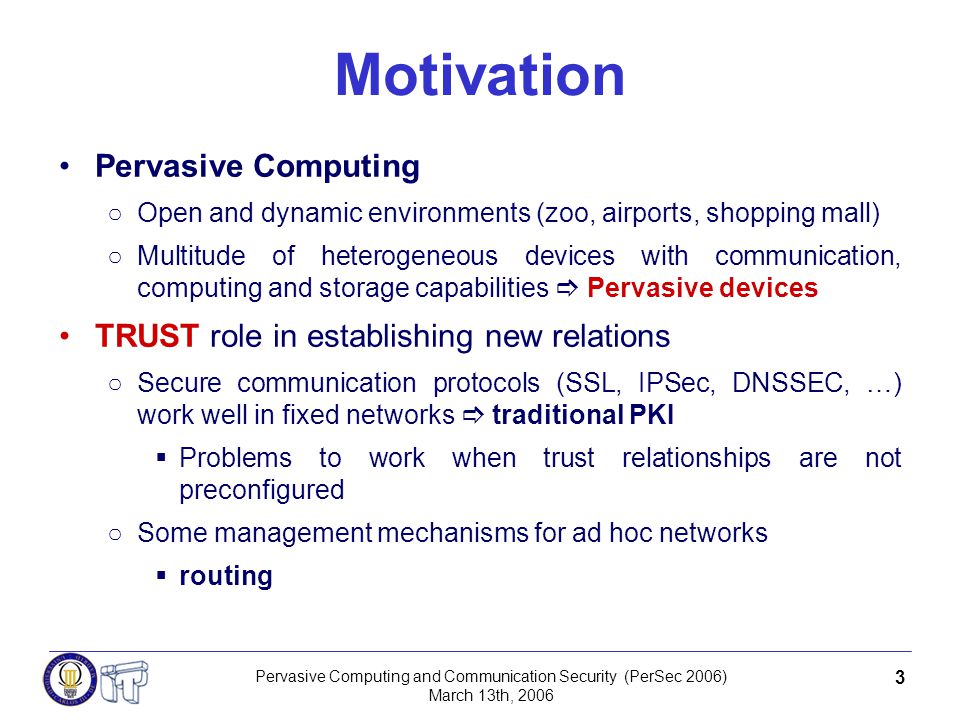 Motivation

• Pervasive Computing
  ○ Open and dynamic environments (zoo, airports, shopping mall)
  ○ Multitude of heterogeneous devices with communication, computing and storage capabilities ⇨ Pervasive devices

• TRUST role in establishing new relations
  ○ Secure communication protocols (SSL, IPSec, DNSSEC, …) work well in fixed networks ⇨ traditional PKI
    ▪ Problems to work when trust relationships are not preconfigured
  ○ Some management mechanisms for ad hoc networks
    ▪ routing

Pervasive Computing and Communication Security (PerSec 2006)
March 13th, 2006

3